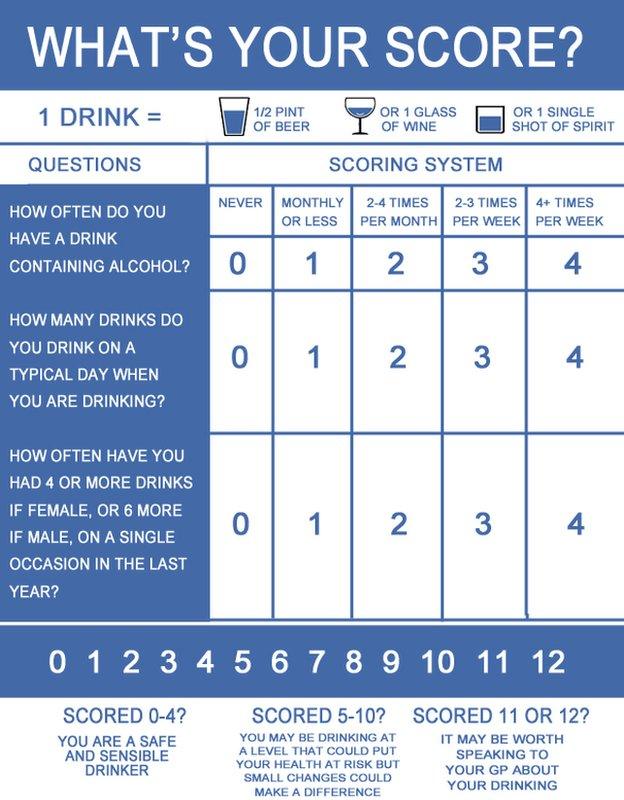 WHAT'S YOUR SCORE?

1 DRINK = 1/2 PINT OF BEER OR 1 GLASS OF WINE OR 1 SINGLE SHOT OF SPIRIT

| QUESTIONS | SCORING SYSTEM | | | | |
|---|---|---|---|---|---|
| | NEVER | MONTHLY OR LESS | 2-4 TIMES PER MONTH | 2-3 TIMES PER WEEK | 4+ TIMES PER WEEK |
| HOW OFTEN DO YOU HAVE A DRINK CONTAINING ALCOHOL? | 0 | 1 | 2 | 3 | 4 |
| HOW MANY DRINKS DO YOU DRINK ON A TYPICAL DAY WHEN YOU ARE DRINKING? | 0 | 1 | 2 | 3 | 4 |
| HOW OFTEN HAVE YOU HAD 4 OR MORE DRINKS IF FEMALE, OR 6 MORE IF MALE, ON A SINGLE OCCASION IN THE LAST YEAR? | 0 | 1 | 2 | 3 | 4 |

0 1 2 3 4 5 6 7 8 9 10 11 12

SCORED 0-4?
YOU ARE A SAFE AND SENSIBLE DRINKER

SCORED 5-10?
YOU MAY BE DRINKING AT A LEVEL THAT COULD PUT YOUR HEALTH AT RISK BUT SMALL CHANGES COULD MAKE A DIFFERENCE

SCORED 11 OR 12?
IT MAY BE WORTH SPEAKING TO YOUR GP ABOUT YOUR DRINKING